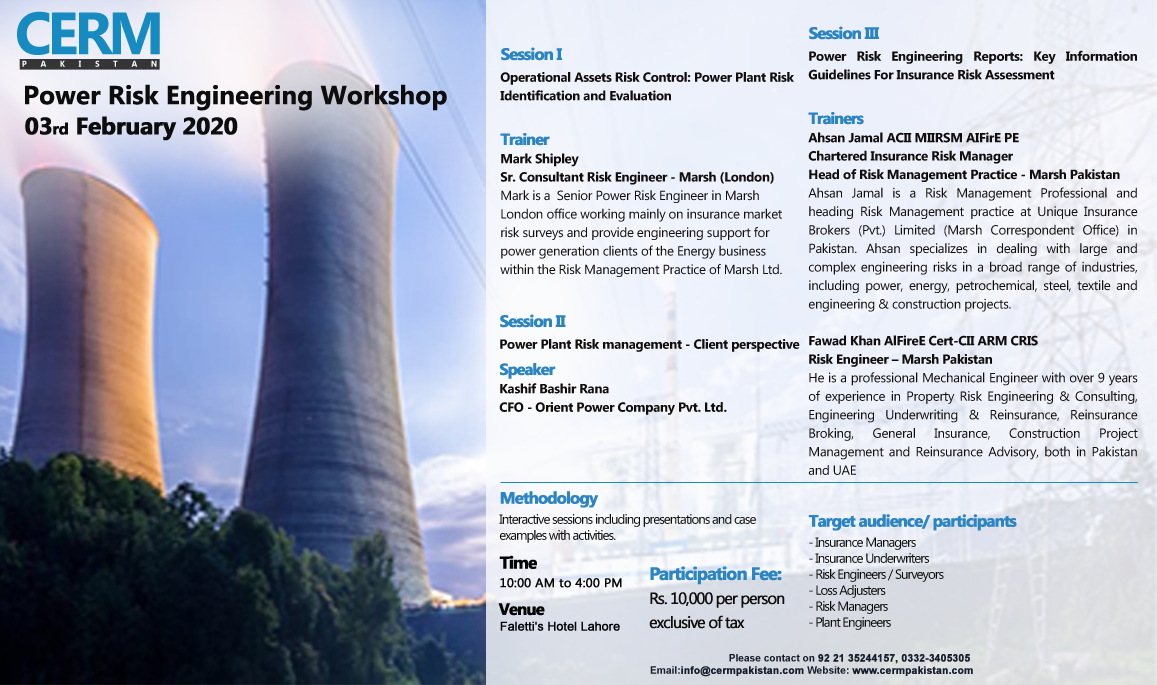 CERM
PAKISTAN

Power Risk Engineering Workshop
03rd February 2020

Session I
Operational Assets Risk Control: Power Plant Risk Identification and Evaluation

Trainer
Mark Shipley
Sr. Consultant Risk Engineer - Marsh (London)
Mark is a Senior Power Risk Engineer in Marsh London office working mainly on insurance market risk surveys and provide engineering support for power generation clients of the Energy business within the Risk Management Practice of Marsh Ltd.

Session II
Power Plant Risk management - Client perspective

Speaker
Kashif Bashir Rana
CFO - Orient Power Company Pvt. Ltd.

Session III
Power Risk Engineering Reports: Key Information Guidelines For Insurance Risk Assessment

Trainers
Ahsan Jamal ACII MIIRSM AIFirE PE
Chartered Insurance Risk Manager
Head of Risk Management Practice - Marsh Pakistan
Ahsan Jamal is a Risk Management Professional and heading Risk Management practice at Unique Insurance Brokers (Pvt.) Limited (Marsh Correspondent Office) in Pakistan. Ahsan specializes in dealing with large and complex engineering risks in a broad range of industries, including power, energy, petrochemical, steel, textile and engineering & construction projects.

Fawad Khan AIFireE Cert-CII ARM CRIS
Risk Engineer – Marsh Pakistan
He is a professional Mechanical Engineer with over 9 years of experience in Property Risk Engineering & Consulting, Engineering Underwriting & Reinsurance, Reinsurance Broking, General Insurance, Construction Project Management and Reinsurance Advisory, both in Pakistan and UAE

Methodology
Interactive sessions including presentations and case examples with activities.

Time
10:00 AM to 4:00 PM

Venue
Faletti's Hotel Lahore

Participation Fee:
Rs. 10,000 per person exclusive of tax

Target audience/ participants
- Insurance Managers
- Insurance Underwriters
- Risk Engineers / Surveyors
- Loss Adjusters
- Risk Managers
- Plant Engineers

Please contact on 92 21 35244157, 0332-3405305
Email:info@cermpakistan.com Website: www.cermpakistan.com